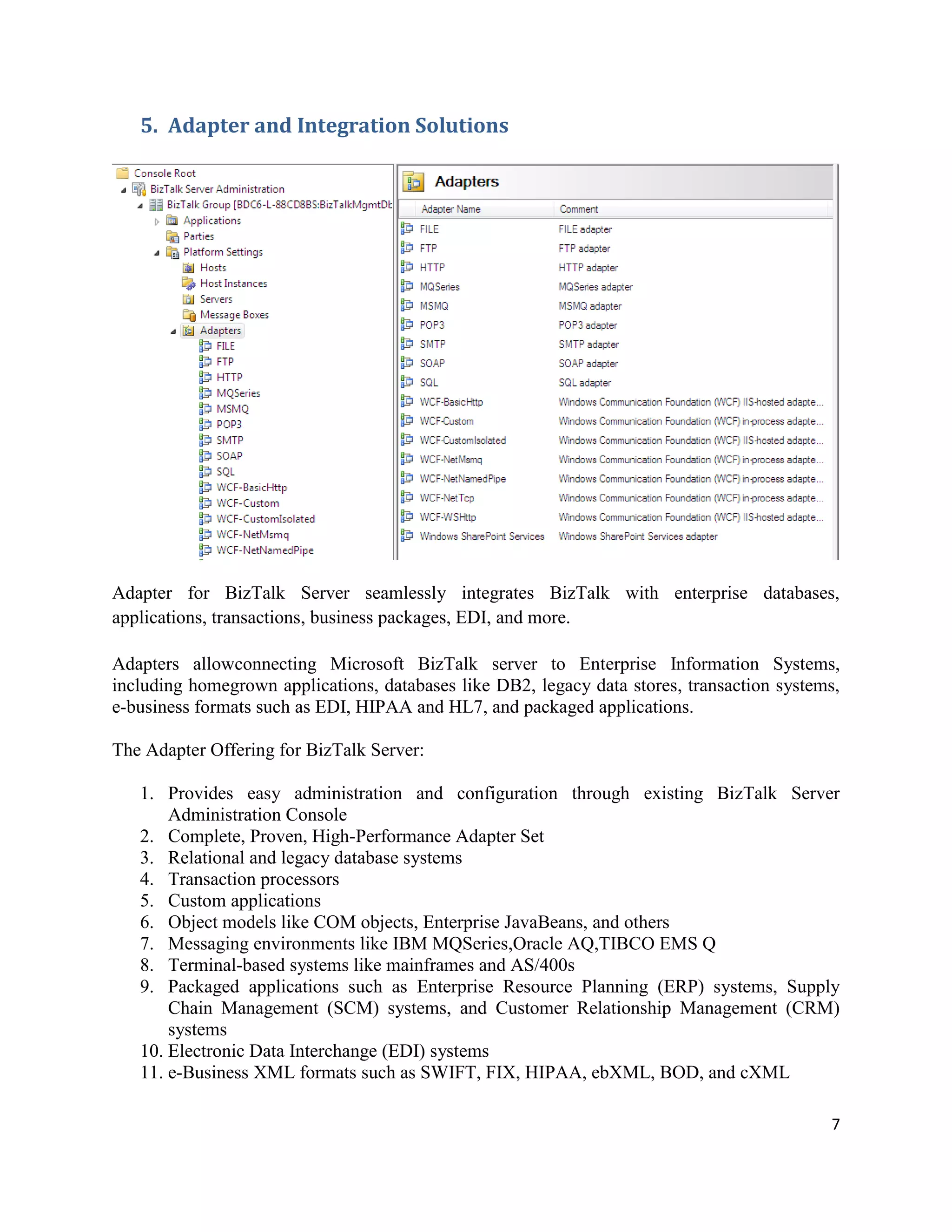 5. Adapter and Integration Solutions

Console Root
BizTalk Server Administration
BizTalk Group [BDC6-L-88CD8BS:BizTalkMgmtDb
Applications
Parties
Platform Settings
Hosts
Host Instances
Servers
Message Boxes
Adapters
FILE
FTP
HTTP
MQSeries
MSMQ
POP3
SMTP
SOAP
SQL
WCF-BasicHttp
WCF-Custom
WCF-CustomIsolated
WCF-NetMsmq
WCF-NetNamedPipe

Adapters

| Adapter Name | Comment |
|---|---|
| FILE | FILE adapter |
| FTP | FTP adapter |
| HTTP | HTTP adapter |
| MQSeries | MQSeries adapter |
| MSMQ | MSMQ adapter |
| POP3 | POP3 adapter |
| SMTP | SMTP adapter |
| SOAP | SOAP adapter |
| SQL | SQL adapter |
| WCF-BasicHttp | Windows Communication Foundation (WCF) IIS-hosted adapte... |
| WCF-Custom | Windows Communication Foundation (WCF) in-process adapte... |
| WCF-CustomIsolated | Windows Communication Foundation (WCF) IIS-hosted adapte... |
| WCF-NetMsmq | Windows Communication Foundation (WCF) in-process adapte... |
| WCF-NetNamedPipe | Windows Communication Foundation (WCF) in-process adapte... |
| WCF-NetTcp | Windows Communication Foundation (WCF) in-process adapte... |
| WCF-WSHttp | Windows Communication Foundation (WCF) IIS-hosted adapte... |
| Windows SharePoint Services | Windows SharePoint Services adapter |

Adapter for BizTalk Server seamlessly integrates BizTalk with enterprise databases, applications, transactions, business packages, EDI, and more.

Adapters allowconnecting Microsoft BizTalk server to Enterprise Information Systems, including homegrown applications, databases like DB2, legacy data stores, transaction systems, e-business formats such as EDI, HIPAA and HL7, and packaged applications.

The Adapter Offering for BizTalk Server:

1. Provides easy administration and configuration through existing BizTalk Server Administration Console
2. Complete, Proven, High-Performance Adapter Set
3. Relational and legacy database systems
4. Transaction processors
5. Custom applications
6. Object models like COM objects, Enterprise JavaBeans, and others
7. Messaging environments like IBM MQSeries,Oracle AQ,TIBCO EMS Q
8. Terminal-based systems like mainframes and AS/400s
9. Packaged applications such as Enterprise Resource Planning (ERP) systems, Supply Chain Management (SCM) systems, and Customer Relationship Management (CRM) systems
10. Electronic Data Interchange (EDI) systems
11. e-Business XML formats such as SWIFT, FIX, HIPAA, ebXML, BOD, and cXML

7